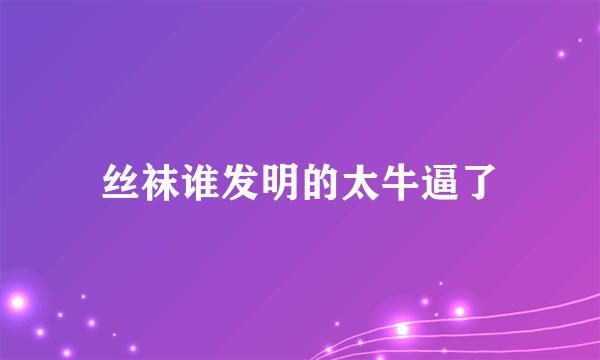 丝袜谁发明的太牛逼了